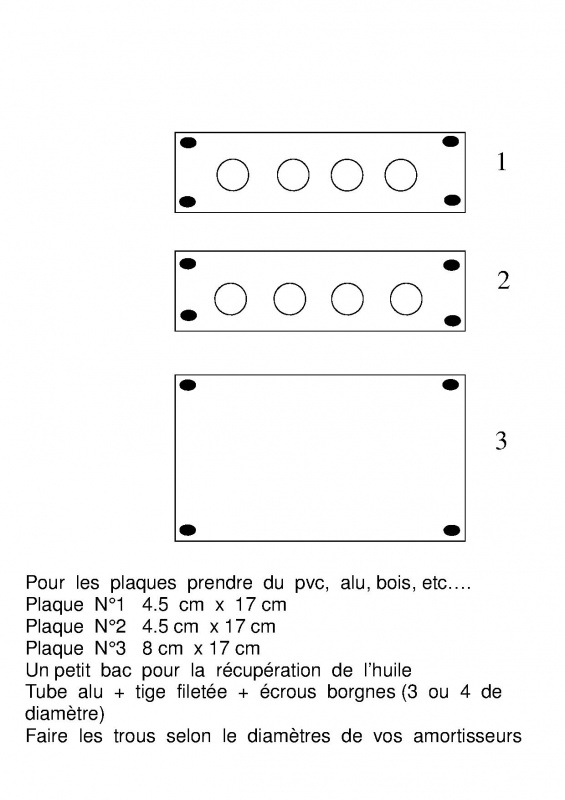 1

2

3

Pour les plaques prendre du pvc, alu, bois, etc….
Plaque N°1 4.5 cm x 17 cm
Plaque N°2 4.5 cm x 17 cm
Plaque N°3 8 cm x 17 cm
Un petit bac pour la récupération de l'huile
Tube alu + tige filetée + écrous borgnes (3 ou 4 de diamètre)
Faire les trous selon le diamètres de vos amortisseurs